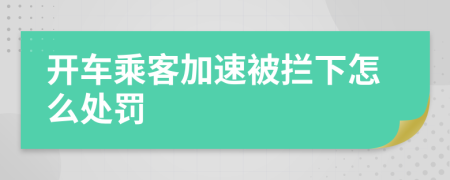 开车乘客加速被拦下怎么处罚